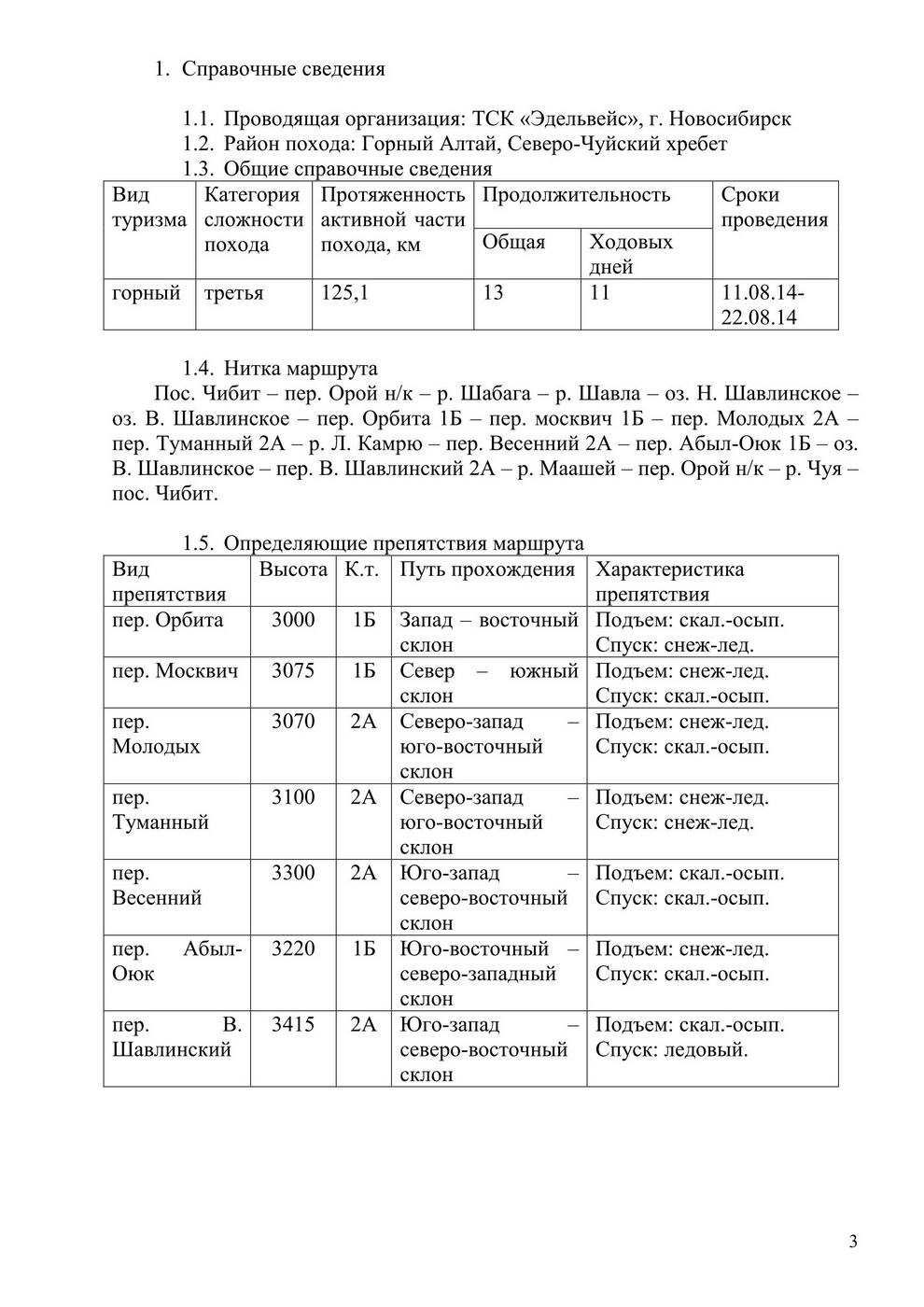 1. Справочные сведения

1.1. Проводящая организация: ТСК «Эдельвейс», г. Новосибирск
1.2. Район похода: Горный Алтай, Северо-Чуйский хребет
1.3. Общие справочные сведения

| Вид туризма | Категория сложности похода | Протяженность активной части похода, км | Продолжительность: Общая | Продолжительность: Ходовых дней | Сроки проведения |
|---|---|---|---|---|---|
| горный | третья | 125,1 | 13 | 11 | 11.08.14-22.08.14 |

1.4. Нитка маршрута
Пос. Чибит – пер. Орой н/к – р. Шабага – р. Шавла – оз. Н. Шавлинское – оз. В. Шавлинское – пер. Орбита 1Б – пер. москвич 1Б – пер. Молодых 2А – пер. Туманный 2А – р. Л. Камрю – пер. Весенний 2А – пер. Абыл-Оюк 1Б – оз. В. Шавлинское – пер. В. Шавлинский 2А – р. Маашей – пер. Орой н/к – р. Чуя – пос. Чибит.

1.5. Определяющие препятствия маршрута

| Вид препятствия | Высота | К.т. | Путь прохождения | Характеристика препятствия |
|---|---|---|---|---|
| пер. Орбита | 3000 | 1Б | Запад – восточный склон | Подъем: скал.-осып. Спуск: снеж-лед. |
| пер. Москвич | 3075 | 1Б | Север – южный склон | Подъем: снеж-лед. Спуск: скал.-осып. |
| пер. Молодых | 3070 | 2А | Северо-запад – юго-восточный склон | Подъем: снеж-лед. Спуск: скал.-осып. |
| пер. Туманный | 3100 | 2А | Северо-запад – юго-восточный склон | Подъем: снеж-лед. Спуск: снеж-лед. |
| пер. Весенний | 3300 | 2А | Юго-запад – северо-восточный склон | Подъем: скал.-осып. Спуск: скал.-осып. |
| пер. Абыл-Оюк | 3220 | 1Б | Юго-восточный – северо-западный склон | Подъем: снеж-лед. Спуск: скал.-осып. |
| пер. В. Шавлинский | 3415 | 2А | Юго-запад – северо-восточный склон | Подъем: скал.-осып. Спуск: ледовый. |

3